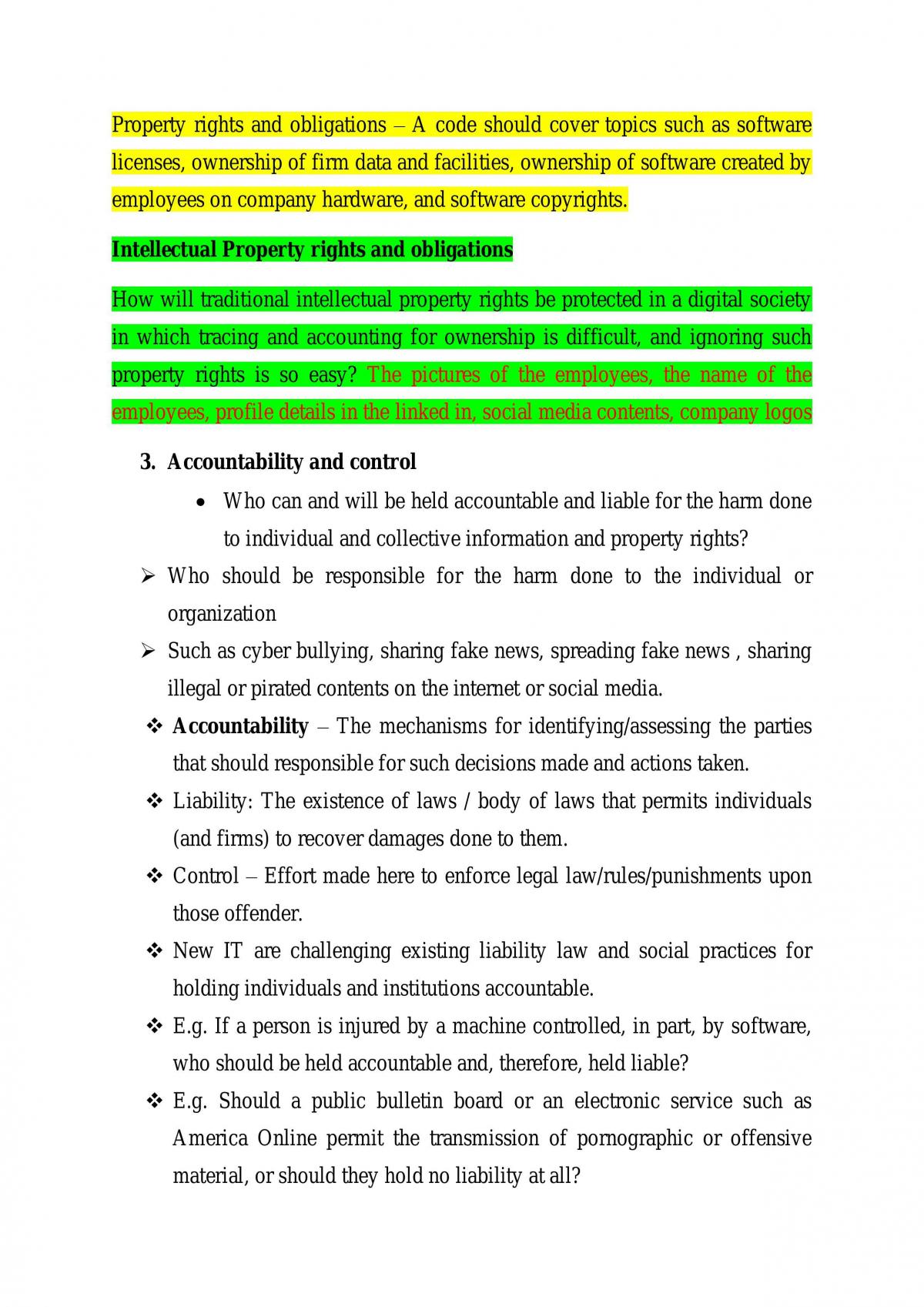 Property rights and obligations – A code should cover topics such as software licenses, ownership of firm data and facilities, ownership of software created by employees on company hardware, and software copyrights.

Intellectual Property rights and obligations

How will traditional intellectual property rights be protected in a digital society in which tracing and accounting for ownership is difficult, and ignoring such property rights is so easy? The pictures of the employees, the name of the employees, profile details in the linked in, social media contents, company logos

3. Accountability and control

• Who can and will be held accountable and liable for the harm done to individual and collective information and property rights?

➢ Who should be responsible for the harm done to the individual or organization

➢ Such as cyber bullying, sharing fake news, spreading fake news , sharing illegal or pirated contents on the internet or social media.

❖ Accountability – The mechanisms for identifying/assessing the parties that should responsible for such decisions made and actions taken.

❖ Liability: The existence of laws / body of laws that permits individuals (and firms) to recover damages done to them.

❖ Control – Effort made here to enforce legal law/rules/punishments upon those offender.

❖ New IT are challenging existing liability law and social practices for holding individuals and institutions accountable.

❖ E.g. If a person is injured by a machine controlled, in part, by software, who should be held accountable and, therefore, held liable?

❖ E.g. Should a public bulletin board or an electronic service such as America Online permit the transmission of pornographic or offensive material, or should they hold no liability at all?